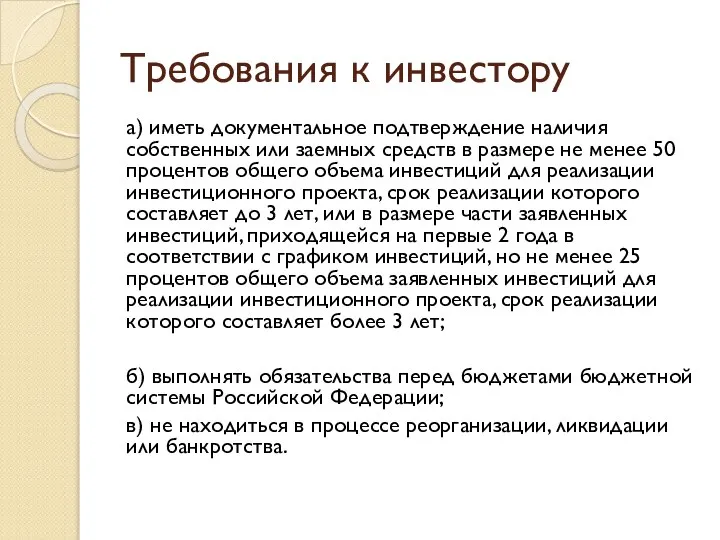 Требования к инвестору

а) иметь документальное подтверждение наличия собственных или заемных средств в размере не менее 50 процентов общего объема инвестиций для реализации инвестиционного проекта, срок реализации которого составляет до 3 лет, или в размере части заявленных инвестиций, приходящейся на первые 2 года в соответствии с графиком инвестиций, но не менее 25 процентов общего объема заявленных инвестиций для реализации инвестиционного проекта, срок реализации которого составляет более 3 лет;

б) выполнять обязательства перед бюджетами бюджетной системы Российской Федерации;

в) не находиться в процессе реорганизации, ликвидации или банкротства.